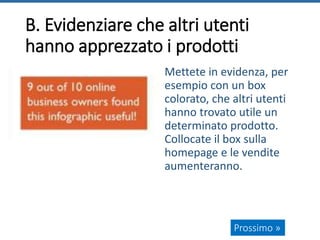 B. Evidenziare che altri utenti hanno apprezzato i prodotti

9 out of 10 online business owners found this infographic useful!

Mettete in evidenza, per esempio con un box colorato, che altri utenti hanno trovato utile un determinato prodotto. Collocate il box sulla homepage e le vendite aumenteranno.

Prossimo »